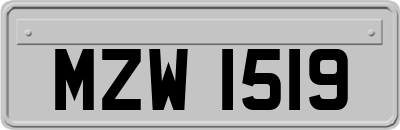 MZW 1519